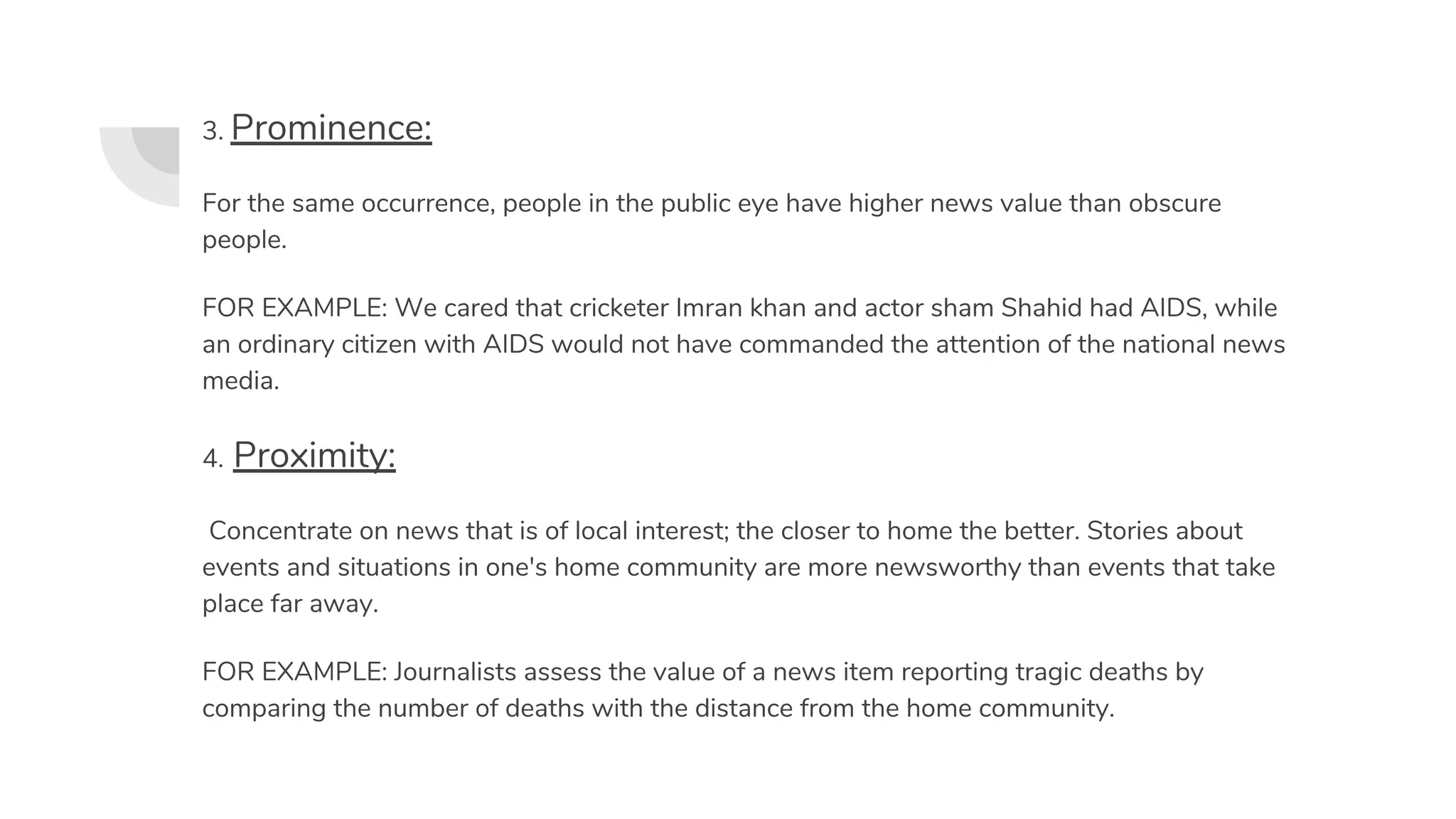 3. Prominence:

For the same occurrence, people in the public eye have higher news value than obscure people.

FOR EXAMPLE: We cared that cricketer Imran khan and actor sham Shahid had AIDS, while an ordinary citizen with AIDS would not have commanded the attention of the national news media.

4. Proximity:

Concentrate on news that is of local interest; the closer to home the better. Stories about events and situations in one's home community are more newsworthy than events that take place far away.

FOR EXAMPLE: Journalists assess the value of a news item reporting tragic deaths by comparing the number of deaths with the distance from the home community.